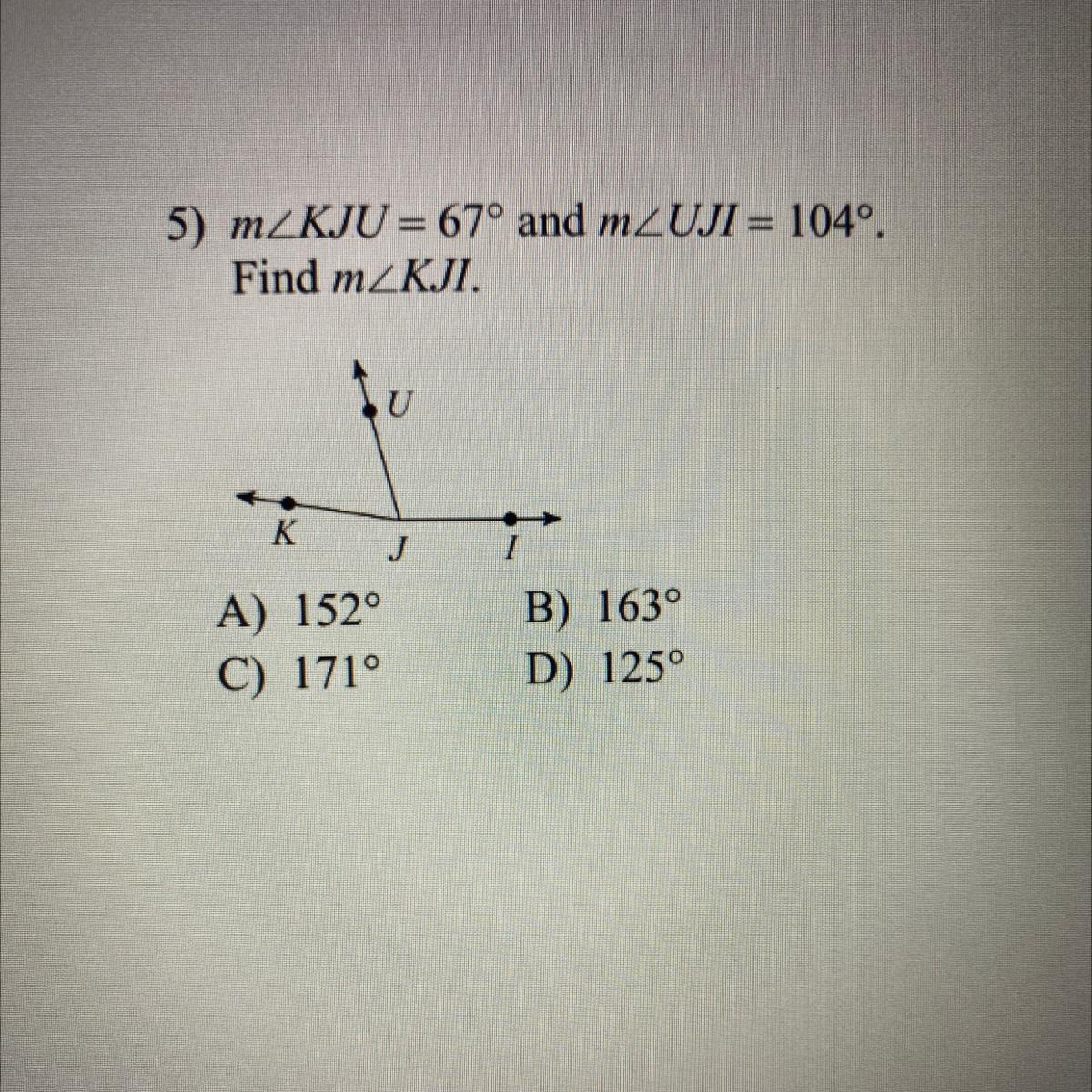 5) $m\angle KJU = 67°$ and $m\angle UJI = 104°$. Find $m\angle KJI$.

U

K

J

I

A) 152°
B) 163°
C) 171°
D) 125°